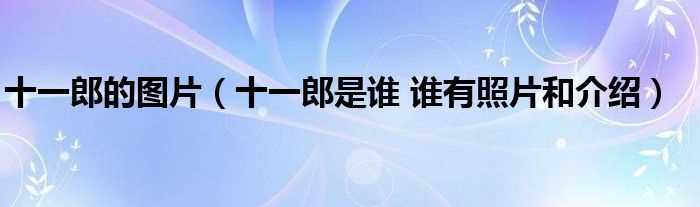 十一郎的图片（十一郎是谁 谁有照片和介绍）